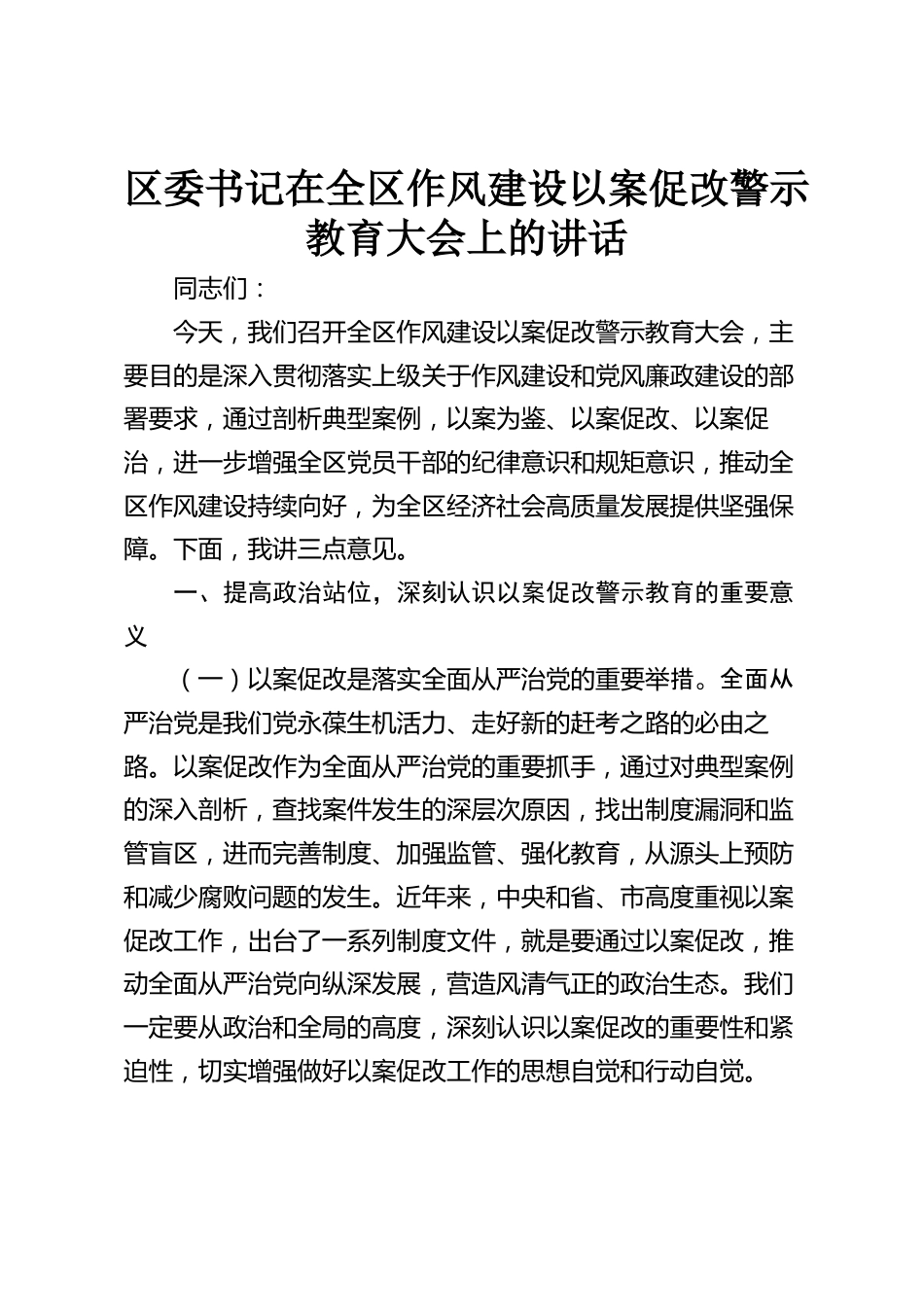 区委书记在全区作风建设以案促改警示教育大会上的讲话

同志们：

今天，我们召开全区作风建设以案促改警示教育大会，主要目的是深入贯彻落实上级关于作风建设和党风廉政建设的部署要求，通过剖析典型案例，以案为鉴、以案促改、以案促治，进一步增强全区党员干部的纪律意识和规矩意识，推动全区作风建设持续向好，为全区经济社会高质量发展提供坚强保障。下面，我讲三点意见。

一、提高政治站位，深刻认识以案促改警示教育的重要意义

（一）以案促改是落实全面从严治党的重要举措。全面从严治党是我们党永葆生机活力、走好新的赶考之路的必由之路。以案促改作为全面从严治党的重要抓手，通过对典型案例的深入剖析，查找案件发生的深层次原因，找出制度漏洞和监管盲区，进而完善制度、加强监管、强化教育，从源头上预防和减少腐败问题的发生。近年来，中央和省、市高度重视以案促改工作，出台了一系列制度文件，就是要通过以案促改，推动全面从严治党向纵深发展，营造风清气正的政治生态。我们一定要从政治和全局的高度，深刻认识以案促改的重要性和紧迫性，切实增强做好以案促改工作的思想自觉和行动自觉。